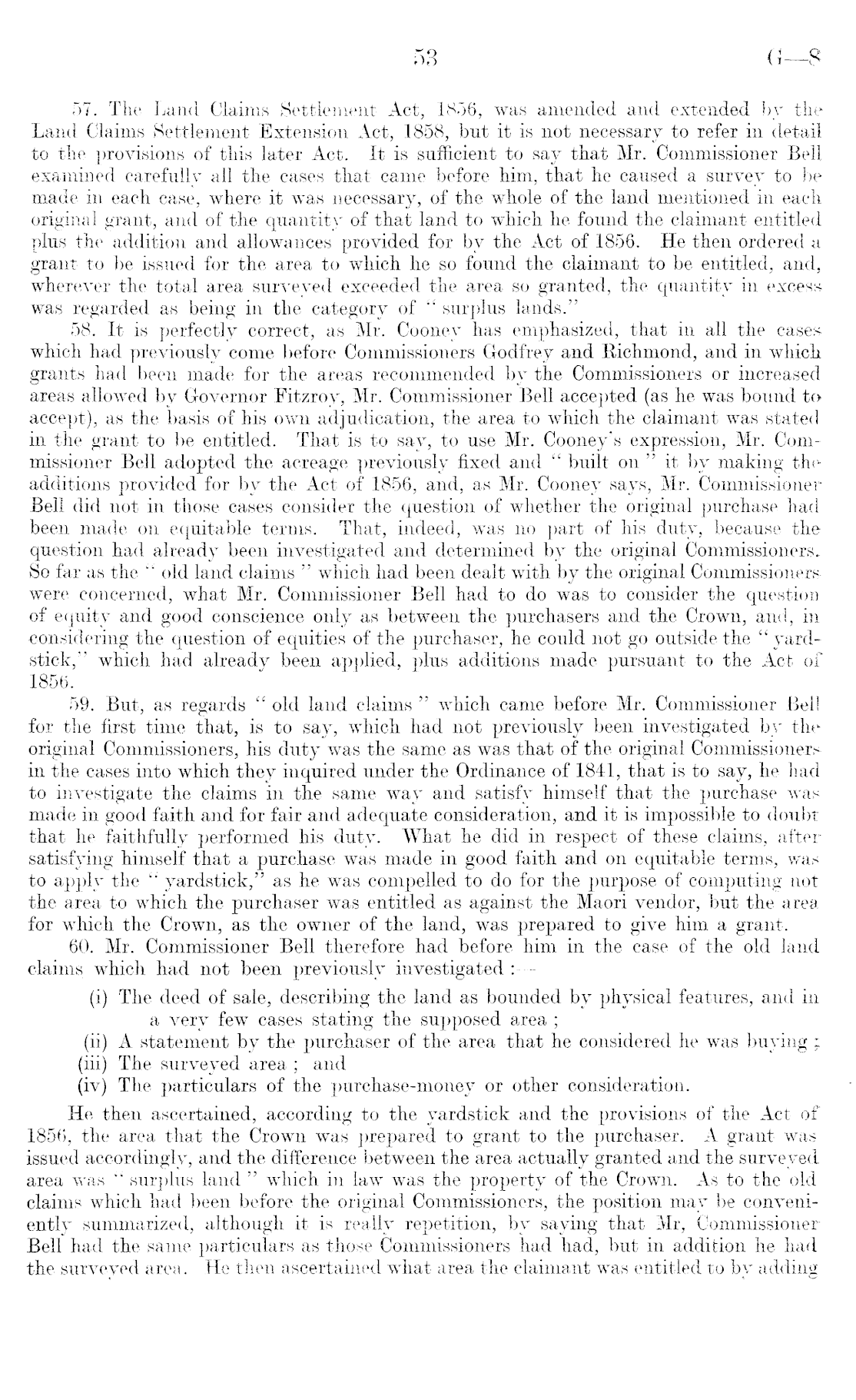 53 G—8

57. The Land Claims Settlement Act, 1856, was amended and extended by the Land Claims Settlement Extension Act, 1858, but it is not necessary to refer in detail to the provisions of this later Act. It is sufficient to say that Mr. Commissioner Bell examined carefully all the cases that came before him, that he caused a survey to be made in each case, where it was necessary, of the whole of the land mentioned in each original grant, and of the quantity of that land to which he found the claimant entitled plus the addition and allowances provided for by the Act of 1856. He then ordered a grant to be issued for the area to which he so found the claimant to be entitled, and, wherever the total area surveyed exceeded the area so granted, the quantity in excess was regarded as being in the category of "surplus lands."

58. It is perfectly correct, as Mr. Cooney has emphasized, that in all the cases which had previously come before Commissioners Godfrey and Richmond, and in which grants had been made for the areas recommended by the Commissioners or increased areas allowed by Governor Fitzroy, Mr. Commissioner Bell accepted (as he was bound to accept), as the basis of his own adjudication, the area to which the claimant was stated in the grant to be entitled. That is to say, to use Mr. Cooney's expression, Mr. Commissioner Bell adopted the acreage previously fixed and "built on" it by making the additions provided for by the Act of 1856, and, as Mr. Cooney says, Mr. Commissioner Bell did not in those cases consider the question of whether the original purchase had been made on equitable terms. That, indeed, was no part of his duty, because the question had already been investigated and determined by the original Commissioners. So far as the "old land claims" which had been dealt with by the original Commissioners were concerned, what Mr. Commissioner Bell had to do was to consider the question of equity and good conscience only as between the purchasers and the Crown, and, in considering the question of equities of the purchaser, he could not go outside the "yardstick," which had already been applied, plus additions made pursuant to the Act of 1856.

59. But, as regards "old land claims" which came before Mr. Commissioner Bell for the first time that, is to say, which had not previously been investigated by the original Commissioners, his duty was the same as was that of the original Commissioners in the cases into which they inquired under the Ordinance of 1841, that is to say, he had to investigate the claims in the same way and satisfy himself that the purchase was made in good faith and for fair and adequate consideration, and it is impossible to doubt that he faithfully performed his duty. What he did in respect of these claims, after satisfying himself that a purchase was made in good faith and on equitable terms, was to apply the "yardstick," as he was compelled to do for the purpose of computing not the area to which the purchaser was entitled as against the Maori vendor, but the area for which the Crown, as the owner of the land, was prepared to give him a grant.

60. Mr. Commissioner Bell therefore had before him in the case of the old land claims which had not been previously investigated :—

(i) The deed of sale, describing the land as bounded by physical features, and in a very few cases stating the supposed area ;
(ii) A statement by the purchaser of the area that he considered he was buying ;
(iii) The surveyed area ; and
(iv) The particulars of the purchase-money or other consideration.

He then ascertained, according to the yardstick and the provisions of the Act of 1856, the area that the Crown was prepared to grant to the purchaser. A grant was issued accordingly, and the difference between the area actually granted and the surveyed area was "surplus land" which in law was the property of the Crown. As to the old claims which had been before the original Commissioners, the position may be conveniently summarized, although it is really repetition, by saying that Mr, Commissioner Bell had the same particulars as those Commissioners had had, but in addition he had the surveyed area. He then ascertained what area the claimant was entitled to by adding